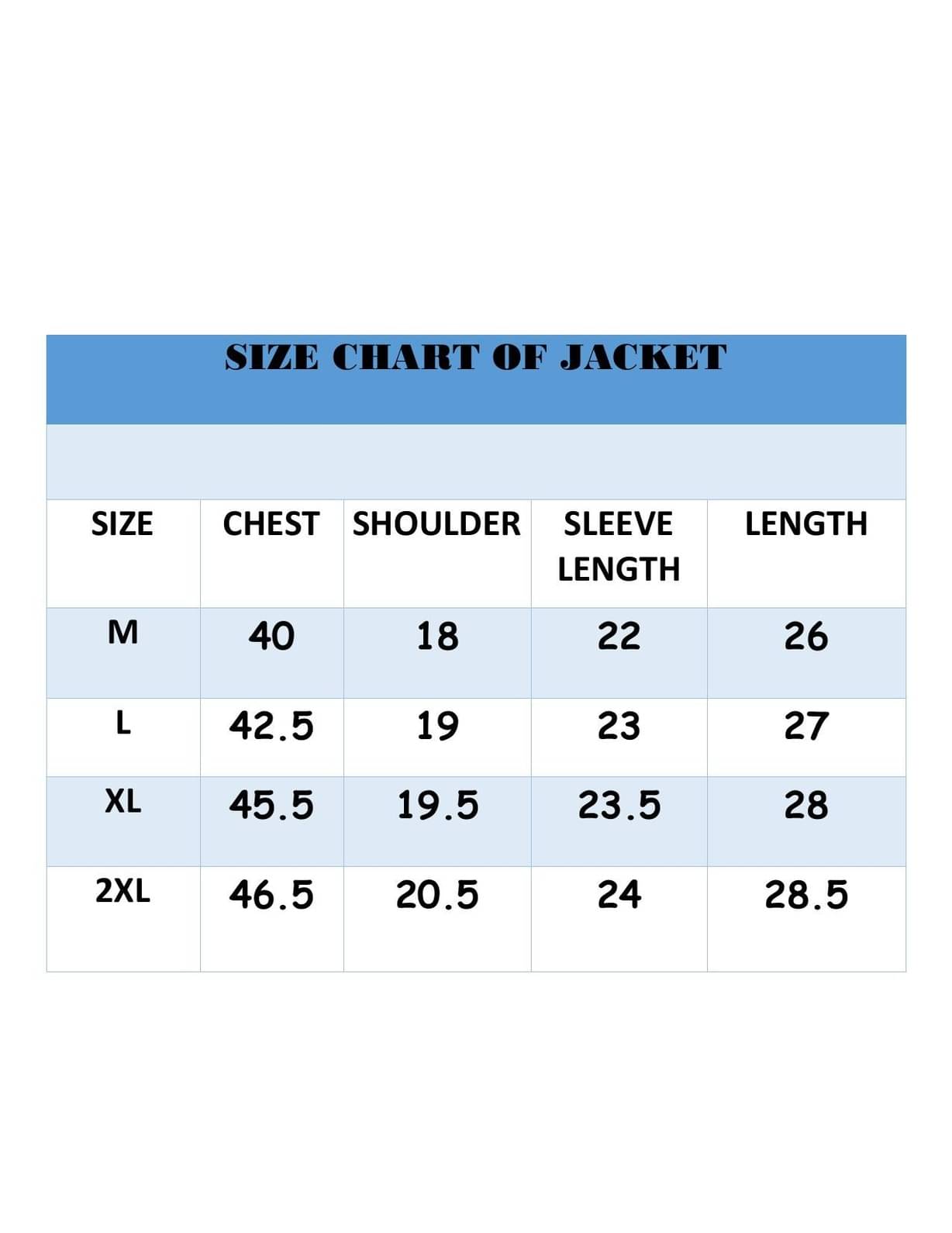 SIZE CHART OF JACKET

| SIZE | CHEST | SHOULDER | SLEEVE LENGTH | LENGTH |
|---|---|---|---|---|
| M | 40 | 18 | 22 | 26 |
| L | 42.5 | 19 | 23 | 27 |
| XL | 45.5 | 19.5 | 23.5 | 28 |
| 2XL | 46.5 | 20.5 | 24 | 28.5 |